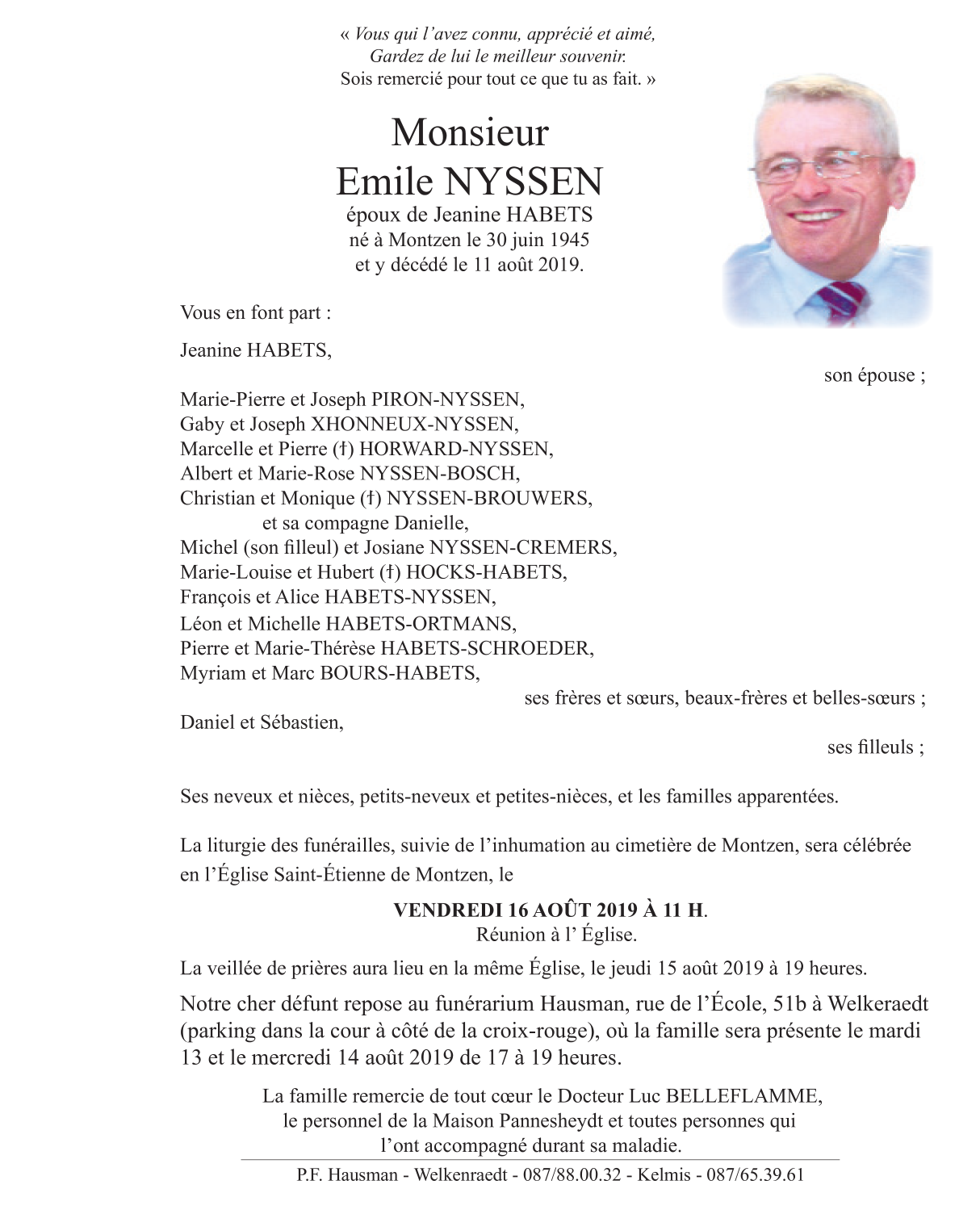 « Vous qui l'avez connu, apprécié et aimé,
Gardez de lui le meilleur souvenir.
Sois remercié pour tout ce que tu as fait. »

Monsieur
Emile NYSSEN
époux de Jeanine HABETS
né à Montzen le 30 juin 1945
et y décédé le 11 août 2019.

Vous en font part :

Jeanine HABETS,
son épouse ;

Marie-Pierre et Joseph PIRON-NYSSEN,
Gaby et Joseph XHONNEUX-NYSSEN,
Marcelle et Pierre (†) HORWARD-NYSSEN,
Albert et Marie-Rose NYSSEN-BOSCH,
Christian et Monique (†) NYSSEN-BROUWERS,
et sa compagne Danielle,
Michel (son filleul) et Josiane NYSSEN-CREMERS,
Marie-Louise et Hubert (†) HOCKS-HABETS,
François et Alice HABETS-NYSSEN,
Léon et Michelle HABETS-ORTMANS,
Pierre et Marie-Thérèse HABETS-SCHROEDER,
Myriam et Marc BOURS-HABETS,
ses frères et sœurs, beaux-frères et belles-sœurs ;

Daniel et Sébastien,
ses filleuls ;

Ses neveux et nièces, petits-neveux et petites-nièces, et les familles apparentées.

La liturgie des funérailles, suivie de l'inhumation au cimetière de Montzen, sera célébrée en l'Église Saint-Étienne de Montzen, le

VENDREDI 16 AOÛT 2019 À 11 H.
Réunion à l' Église.

La veillée de prières aura lieu en la même Église, le jeudi 15 août 2019 à 19 heures.

Notre cher défunt repose au funérarium Hausman, rue de l'École, 51b à Welkeraedt (parking dans la cour à côté de la croix-rouge), où la famille sera présente le mardi 13 et le mercredi 14 août 2019 de 17 à 19 heures.

La famille remercie de tout cœur le Docteur Luc BELLEFLAMME, le personnel de la Maison Pannesheydt et toutes personnes qui l'ont accompagné durant sa maladie.

P.F. Hausman - Welkenraedt - 087/88.00.32 - Kelmis - 087/65.39.61